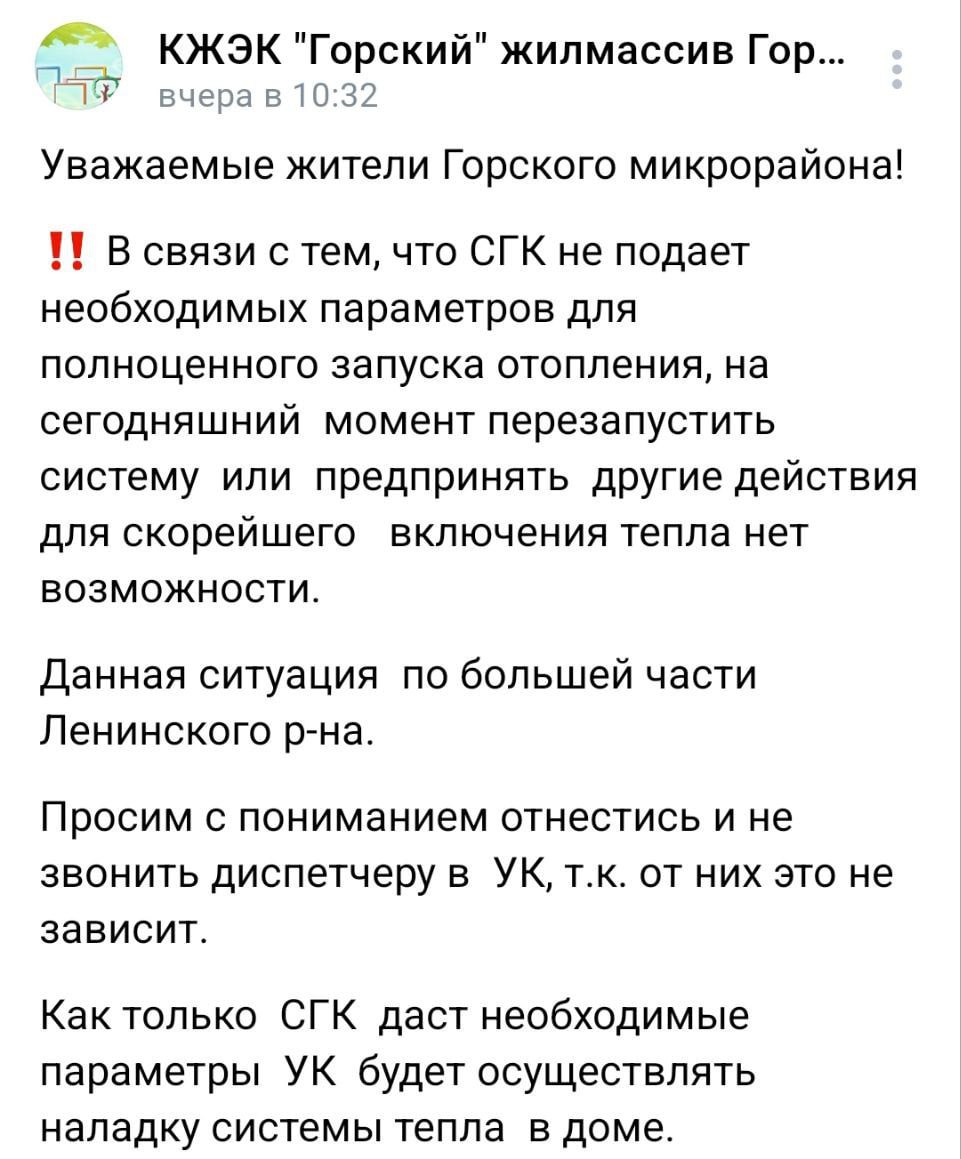 КЖЭК "Горский" жилмассив Гор...
вчера в 10:32

Уважаемые жители Горского микрорайона!

‼ В связи с тем, что СГК не подает необходимых параметров для полноценного запуска отопления, на сегодняшний момент перезапустить систему или предпринять другие действия для скорейшего включения тепла нет возможности.

Данная ситуация по большей части Ленинского р-на.

Просим с пониманием отнестись и не звонить диспетчеру в УК, т.к. от них это не зависит.

Как только СГК даст необходимые параметры УК будет осуществлять наладку системы тепла в доме.